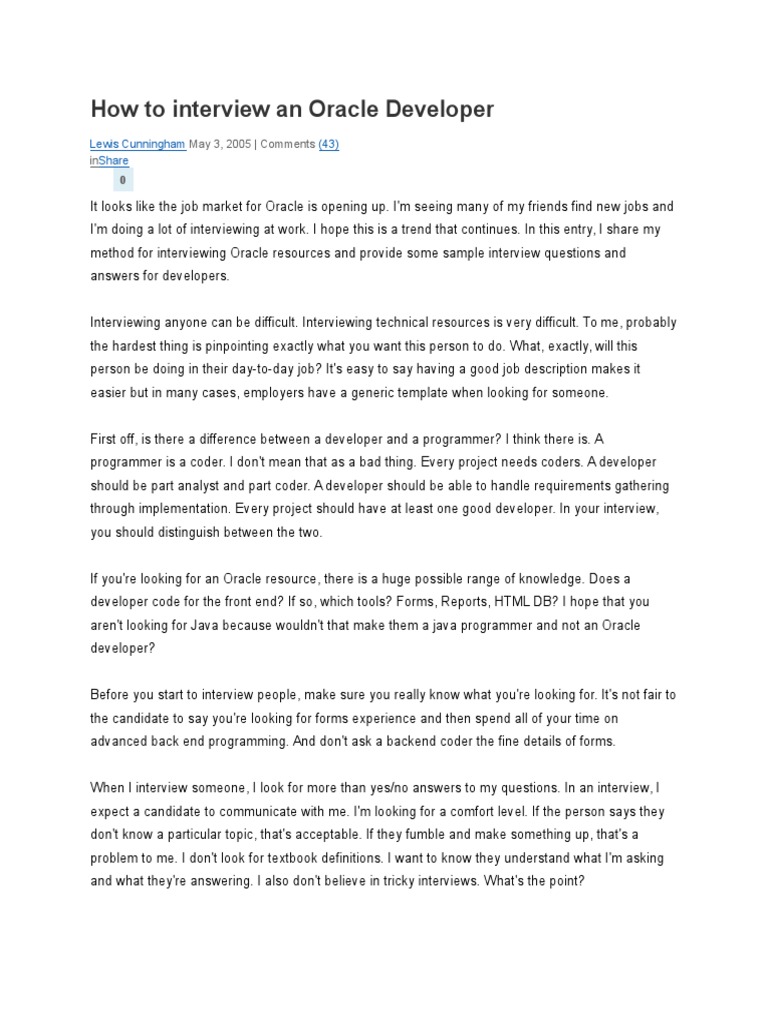 How to interview an Oracle Developer

Lewis Cunningham May 3, 2005 | Comments (43)
inShare
0

It looks like the job market for Oracle is opening up. I'm seeing many of my friends find new jobs and I'm doing a lot of interviewing at work. I hope this is a trend that continues. In this entry, I share my method for interviewing Oracle resources and provide some sample interview questions and answers for developers.

Interviewing anyone can be difficult. Interviewing technical resources is very difficult. To me, probably the hardest thing is pinpointing exactly what you want this person to do. What, exactly, will this person be doing in their day-to-day job? It's easy to say having a good job description makes it easier but in many cases, employers have a generic template when looking for someone.

First off, is there a difference between a developer and a programmer? I think there is. A programmer is a coder. I don't mean that as a bad thing. Every project needs coders. A developer should be part analyst and part coder. A developer should be able to handle requirements gathering through implementation. Every project should have at least one good developer. In your interview, you should distinguish between the two.

If you're looking for an Oracle resource, there is a huge possible range of knowledge. Does a developer code for the front end? If so, which tools? Forms, Reports, HTML DB? I hope that you aren't looking for Java because wouldn't that make them a java programmer and not an Oracle developer?

Before you start to interview people, make sure you really know what you're looking for. It's not fair to the candidate to say you're looking for forms experience and then spend all of your time on advanced back end programming. And don't ask a backend coder the fine details of forms.

When I interview someone, I look for more than yes/no answers to my questions. In an interview, I expect a candidate to communicate with me. I'm looking for a comfort level. If the person says they don't know a particular topic, that's acceptable. If they fumble and make something up, that's a problem to me. I don't look for textbook definitions. I want to know they understand what I'm asking and what they're answering. I also don't believe in tricky interviews. What's the point?